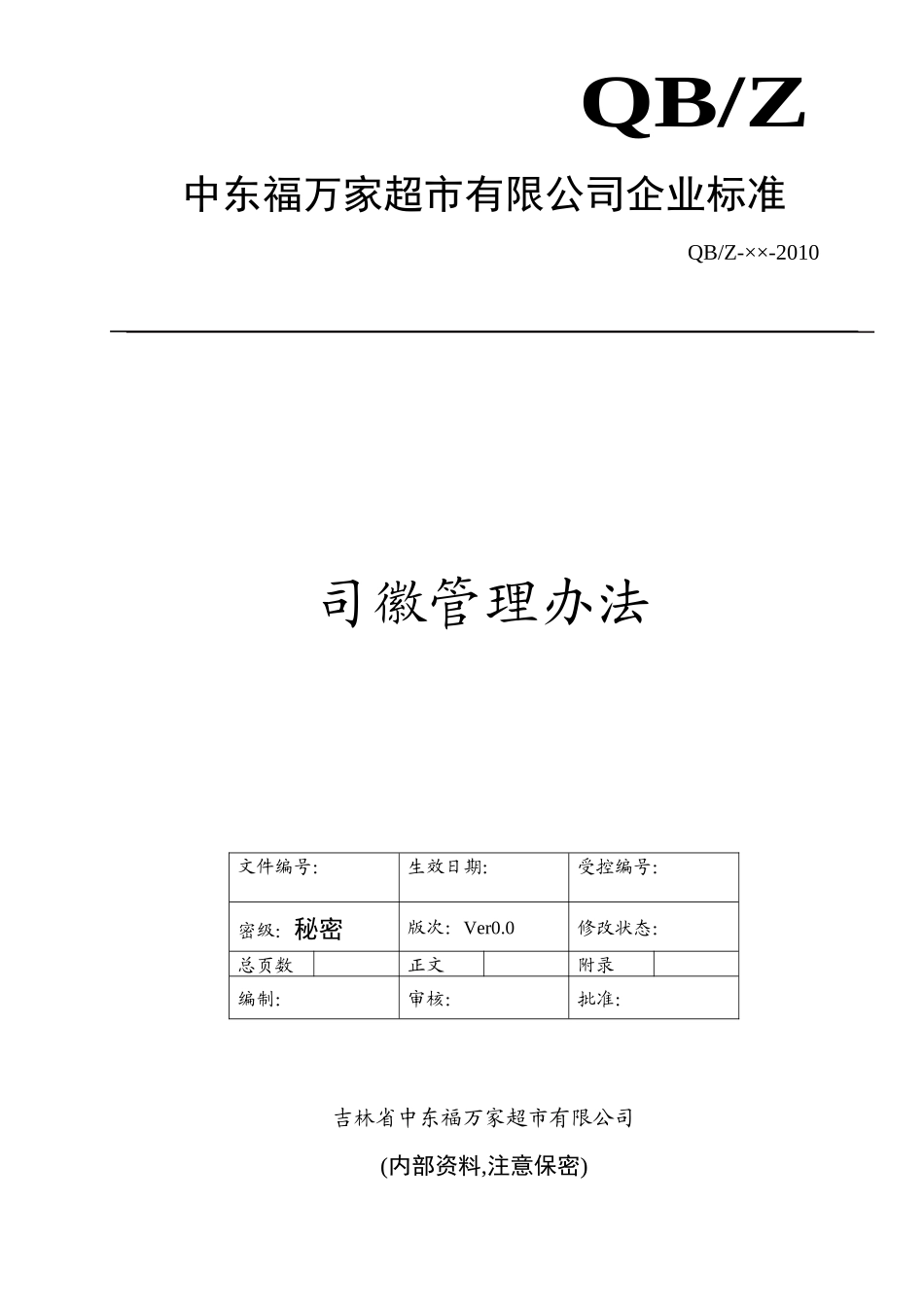 QB/Z

中东福万家超市有限公司企业标准

QB/Z-××-2010

司徽管理办法

| 文件编号: | | 生效日期: | | 受控编号: | |
|---|---|---|---|---|---|
| 密级: 秘密 | | 版次: Ver0.0 | | 修改状态: | |
| 总页数 | | 正文 | | 附录 | |
| 编制: | | 审核: | | 批准: | |

吉林省中东福万家超市有限公司

(内部资料,注意保密)